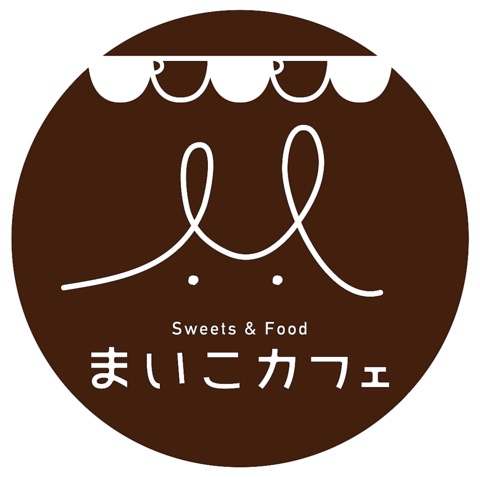 Sweets & Food
まいこカフェ